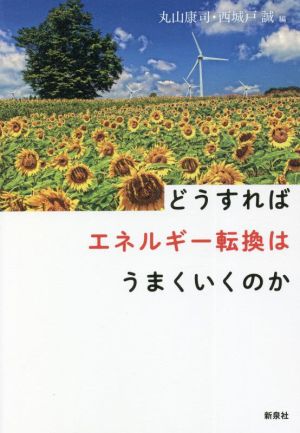 丸山康司・西城戸 誠 編

どうすれば
エネルギー転換は
うまくいくのか

新泉社